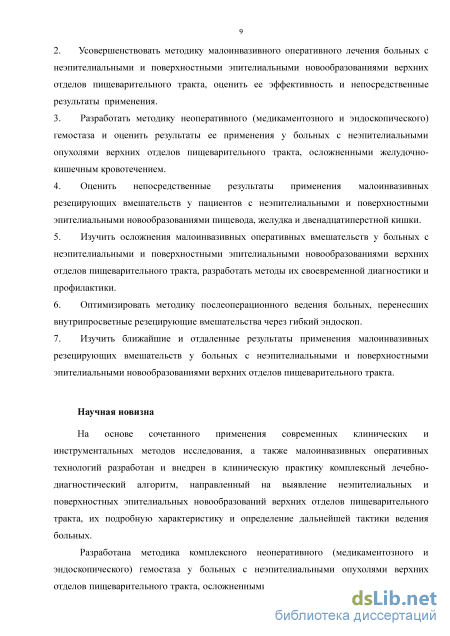 9

2. Усовершенствовать методику малоинвазивного оперативного лечения больных с неэпителиальными и поверхностными эпителиальными новообразованиями верхних отделов пищеварительного тракта, оценить ее эффективность и непосредственные результаты применения.

3. Разработать методику неоперативного (медикаментозного и эндоскопического) гемостаза и оценить результаты ее применения у больных с неэпителиальными опухолями верхних отделов пищеварительного тракта, осложненными желудочно-кишечным кровотечением.

4. Оценить непосредственные результаты применения малоинвазивных резецирующих вмешательств у пациентов с неэпителиальными и поверхностными эпителиальными новообразованиями пищевода, желудка и двенадцатиперстной кишки.

5. Изучить осложнения малоинвазивных оперативных вмешательств у больных с неэпителиальными и поверхностными эпителиальными новообразованиями верхних отделов пищеварительного тракта, разработать методы их своевременной диагностики и профилактики.

6. Оптимизировать методику послеоперационного ведения больных, перенесших внутрипросветные резецирующие вмешательства через гибкий эндоскоп.

7. Изучить ближайшие и отдаленные результаты применения малоинвазивных резецирующих вмешательств у больных с неэпителиальными и поверхностными эпителиальными новообразованиями верхних отделов пищеварительного тракта.

Научная новизна

На основе сочетанного применения современных клинических и инструментальных методов исследования, а также малоинвазивных оперативных технологий разработан и внедрен в клиническую практику комплексный лечебно-диагностический алгоритм, направленный на выявление неэпителиальных и поверхностных эпителиальных новообразований верхних отделов пищеварительного тракта, их подробную характеристику и определение дальнейшей тактики ведения больных.

Разработана методика комплексного неоперативного (медикаментозного и эндоскопического) гемостаза у больных с неэпителиальными опухолями верхних отделов пищеварительного тракта, осложненными

dsLib.net
библиотека диссертаций